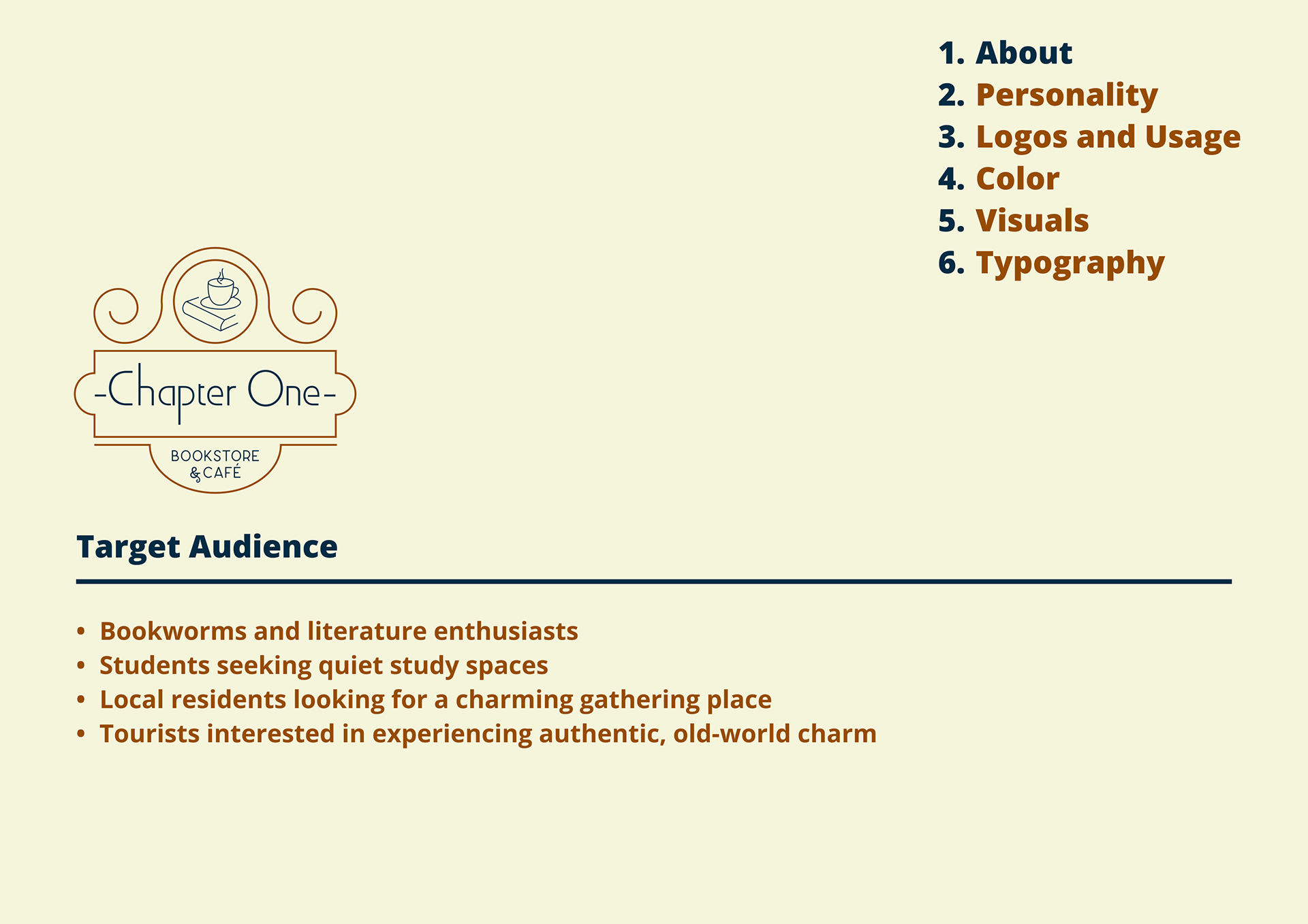 1. About
2. Personality
3. Logos and Usage
4. Color
5. Visuals
6. Typography

-Chapter One-
BOOKSTORE
& CAFÉ

Target Audience

• Bookworms and literature enthusiasts
• Students seeking quiet study spaces
• Local residents looking for a charming gathering place
• Tourists interested in experiencing authentic, old-world charm